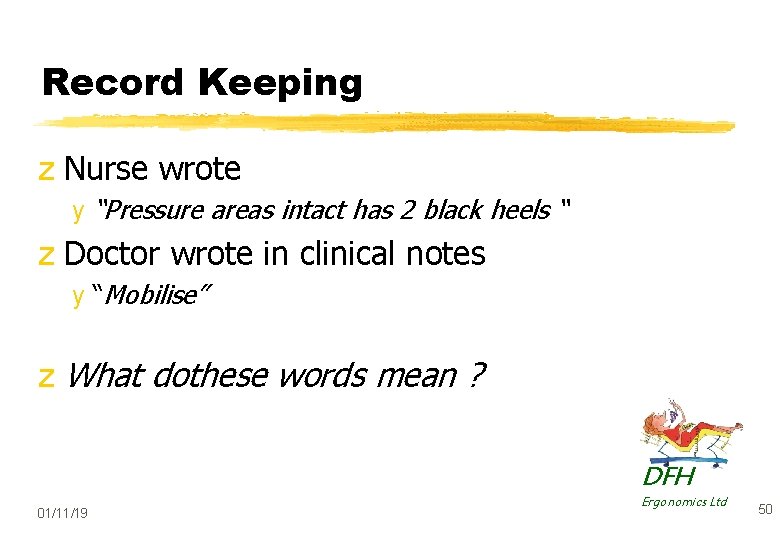 Record Keeping

z Nurse wrote

y "Pressure areas intact has 2 black heels "

z Doctor wrote in clinical notes

y "Mobilise"

z What dothese words mean ?

DFH

Ergonomics Ltd

01/11/19

50